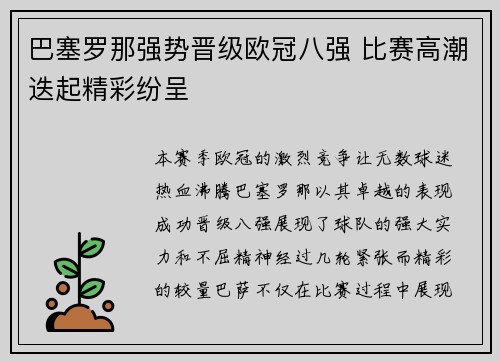 巴塞罗那强势晋级欧冠八强 比赛高潮迭起精彩纷呈

本赛季欧冠的激烈竞争让无数球迷热血沸腾巴塞罗那以其卓越的表现成功晋级八强展现了球队的强大实力和不屈精神经过几轮紧张而精彩的较量巴萨不仅在比赛过程中展现